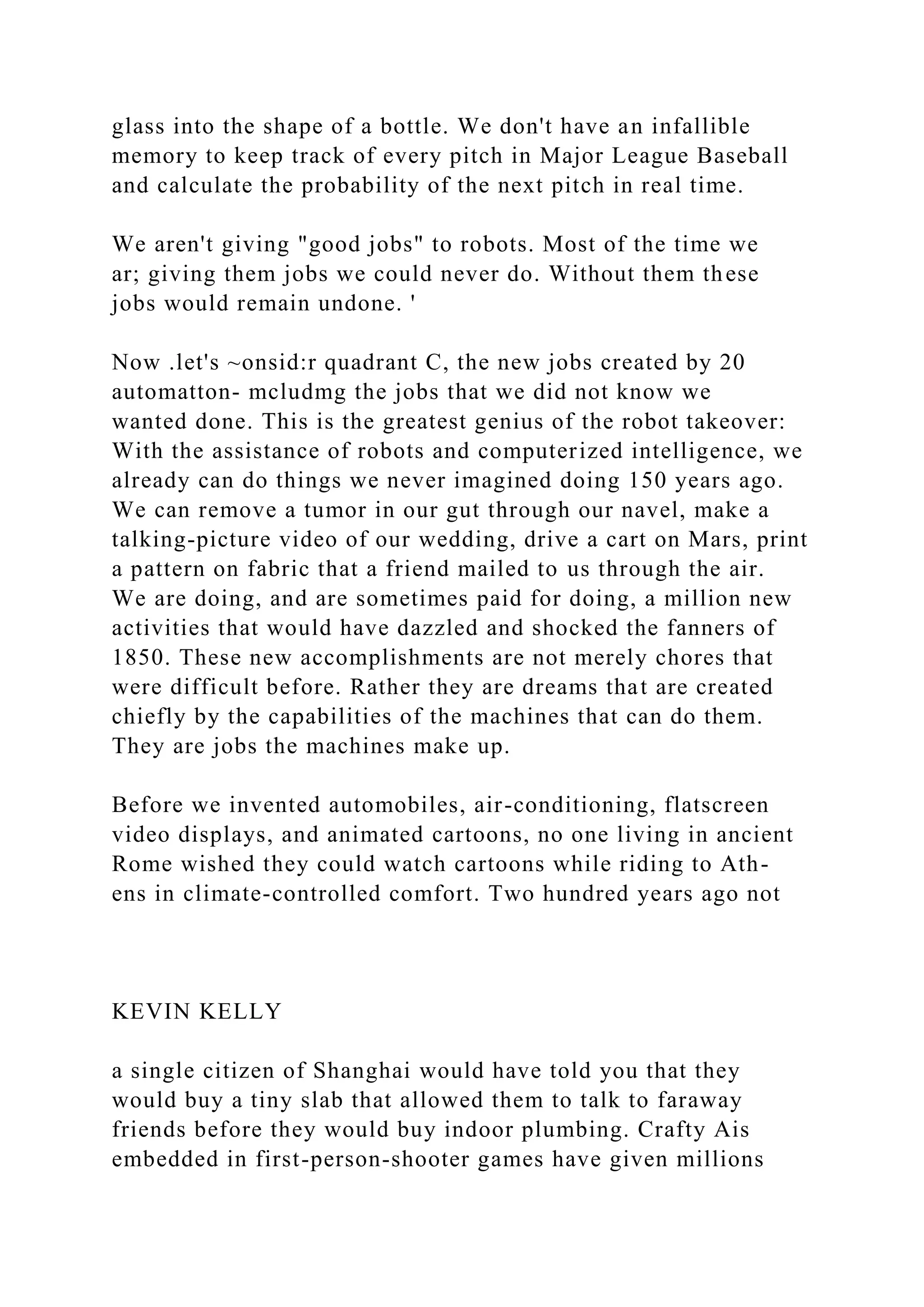 glass into the shape of a bottle. We don't have an infallible memory to keep track of every pitch in Major League Baseball and calculate the probability of the next pitch in real time.

We aren't giving "good jobs" to robots. Most of the time we ar; giving them jobs we could never do. Without them these jobs would remain undone. '

Now .let's ~onsid:r quadrant C, the new jobs created by 20 automatton- mcludmg the jobs that we did not know we wanted done. This is the greatest genius of the robot takeover: With the assistance of robots and computerized intelligence, we already can do things we never imagined doing 150 years ago. We can remove a tumor in our gut through our navel, make a talking-picture video of our wedding, drive a cart on Mars, print a pattern on fabric that a friend mailed to us through the air. We are doing, and are sometimes paid for doing, a million new activities that would have dazzled and shocked the fanners of 1850. These new accomplishments are not merely chores that were difficult before. Rather they are dreams that are created chiefly by the capabilities of the machines that can do them. They are jobs the machines make up.

Before we invented automobiles, air-conditioning, flatscreen video displays, and animated cartoons, no one living in ancient Rome wished they could watch cartoons while riding to Athens in climate-controlled comfort. Two hundred years ago not

KEVIN KELLY

a single citizen of Shanghai would have told you that they would buy a tiny slab that allowed them to talk to faraway friends before they would buy indoor plumbing. Crafty Ais embedded in first-person-shooter games have given millions